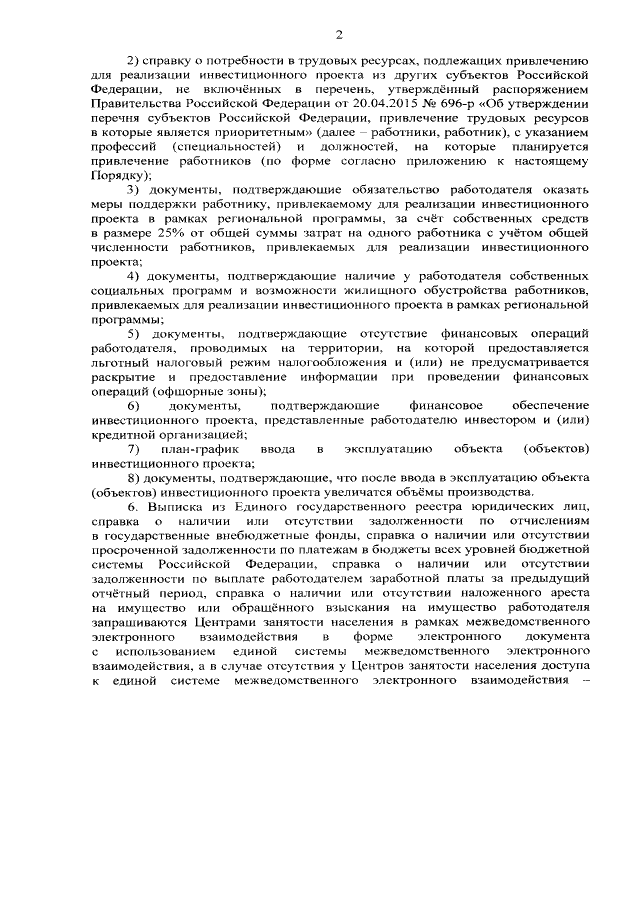 2

2) справку о потребности в трудовых ресурсах, подлежащих привлечению для реализации инвестиционного проекта из других субъектов Российской Федерации, не включённых в перечень, утверждённый распоряжением Правительства Российской Федерации от 20.04.2015 № 696-р «Об утверждении перечня субъектов Российской Федерации, привлечение трудовых ресурсов в которые является приоритетным» (далее – работники, работник), с указанием профессий (специальностей) и должностей, на которые планируется привлечение работников (по форме согласно приложению к настоящему Порядку);

3) документы, подтверждающие обязательство работодателя оказать меры поддержки работнику, привлекаемому для реализации инвестиционного проекта в рамках региональной программы, за счёт собственных средств в размере 25% от общей суммы затрат на одного работника с учётом общей численности работников, привлекаемых для реализации инвестиционного проекта;

4) документы, подтверждающие наличие у работодателя собственных социальных программ и возможности жилищного обустройства работников, привлекаемых для реализации инвестиционного проекта в рамках региональной программы;

5) документы, подтверждающие отсутствие финансовых операций работодателя, проводимых на территории, на которой предоставляется льготный налоговый режим налогообложения и (или) не предусматривается раскрытие и предоставление информации при проведении финансовых операций (офшорные зоны);

6) документы, подтверждающие финансовое обеспечение инвестиционного проекта, представленные работодателю инвестором и (или) кредитной организацией;

7) план-график ввода в эксплуатацию объекта (объектов) инвестиционного проекта;

8) документы, подтверждающие, что после ввода в эксплуатацию объекта (объектов) инвестиционного проекта увеличатся объёмы производства.

6. Выписка из Единого государственного реестра юридических лиц, справка о наличии или отсутствии задолженности по отчислениям в государственные внебюджетные фонды, справка о наличии или отсутствии просроченной задолженности по платежам в бюджеты всех уровней бюджетной системы Российской Федерации, справка о наличии или отсутствии задолженности по выплате работодателем заработной платы за предыдущий отчётный период, справка о наличии или отсутствии наложенного ареста на имущество или обращённого взыскания на имущество работодателя запрашиваются Центрами занятости населения в рамках межведомственного электронного взаимодействия в форме электронного документа с использованием единой системы межведомственного электронного взаимодействия, а в случае отсутствия у Центров занятости населения доступа к единой системе межведомственного электронного взаимодействия –